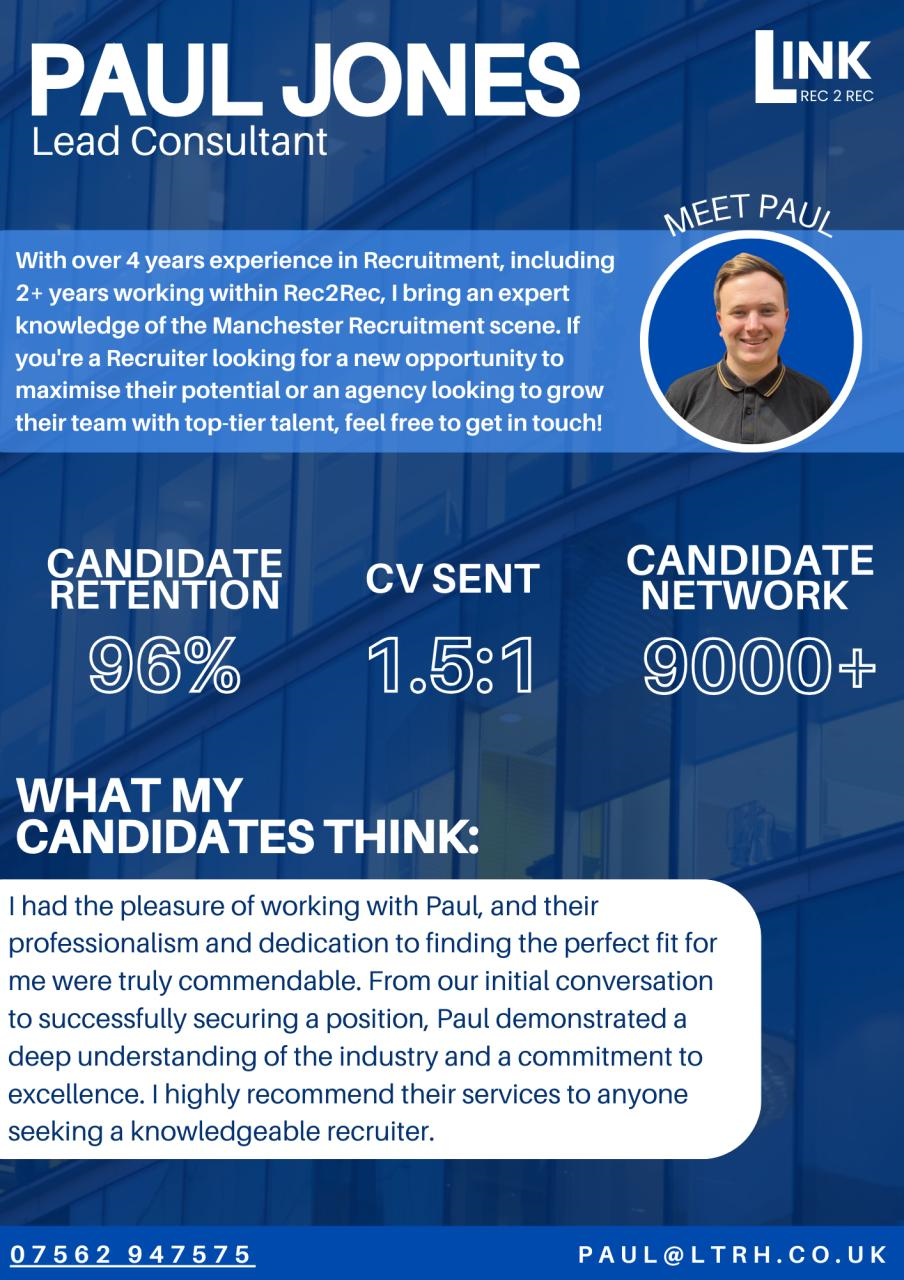 PAUL JONES
Lead Consultant

LINK
REC 2 REC

MEET PAUL

With over 4 years experience in Recruitment, including 2+ years working within Rec2Rec, I bring an expert knowledge of the Manchester Recruitment scene. If you're a Recruiter looking for a new opportunity to maximise their potential or an agency looking to grow their team with top-tier talent, feel free to get in touch!

CANDIDATE RETENTION
96%

CV SENT
1.5:1

CANDIDATE NETWORK
9000+

WHAT MY CANDIDATES THINK:

I had the pleasure of working with Paul, and their professionalism and dedication to finding the perfect fit for me were truly commendable. From our initial conversation to successfully securing a position, Paul demonstrated a deep understanding of the industry and a commitment to excellence. I highly recommend their services to anyone seeking a knowledgeable recruiter.

07562 947575

PAUL@LTRH.CO.UK